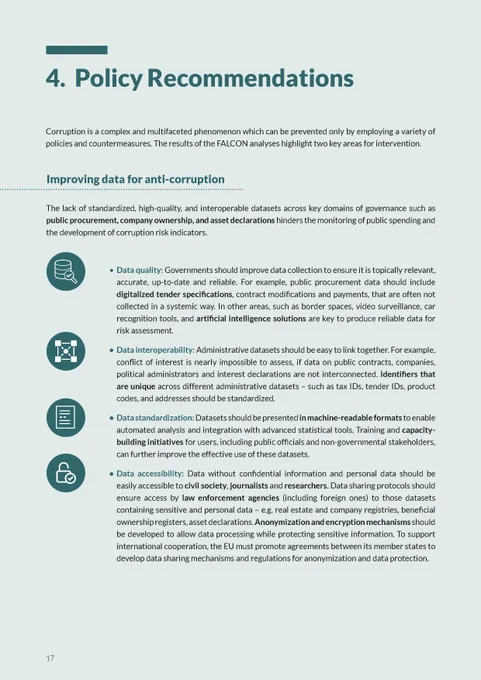 4. Policy Recommendations

Corruption is a complex and multifaceted phenomenon which can be prevented only by employing a variety of policies and countermeasures. The results of the FALCON analyses highlight two key areas for intervention.

Improving data for anti-corruption

The lack of standardized, high-quality, and interoperable datasets across key domains of governance such as public procurement, company ownership, and asset declarations hinders the monitoring of public spending and the development of corruption risk indicators.

• Data quality: Governments should improve data collection to ensure it is topically relevant, accurate, up-to-date and reliable. For example, public procurement data should include digitalized tender specifications, contract modifications and payments, that are often not collected in a systemic way. In other areas, such as border spaces, video surveillance, car recognition tools, and artificial intelligence solutions are key to produce reliable data for risk assessment.

• Data interoperability: Administrative datasets should be easy to link together. For example, conflict of interest is nearly impossible to assess, if data on public contracts, companies, political administrators and interest declarations are not interconnected. Identifiers that are unique across different administrative datasets – such as tax IDs, tender IDs, product codes, and addresses should be standardized.

• Data standardization: Datasets should be presented in machine-readable formats to enable automated analysis and integration with advanced statistical tools. Training and capacity-building initiatives for users, including public officials and non-governmental stakeholders, can further improve the effective use of these datasets.

• Data accessibility: Data without confidential information and personal data should be easily accessible to civil society, journalists and researchers. Data sharing protocols should ensure access by law enforcement agencies (including foreign ones) to those datasets containing sensitive and personal data – e.g. real estate and company registries, beneficial ownership registers, asset declarations. Anonymization and encryption mechanisms should be developed to allow data processing while protecting sensitive information. To support international cooperation, the EU must promote agreements between its member states to develop data sharing mechanisms and regulations for anonymization and data protection.

17